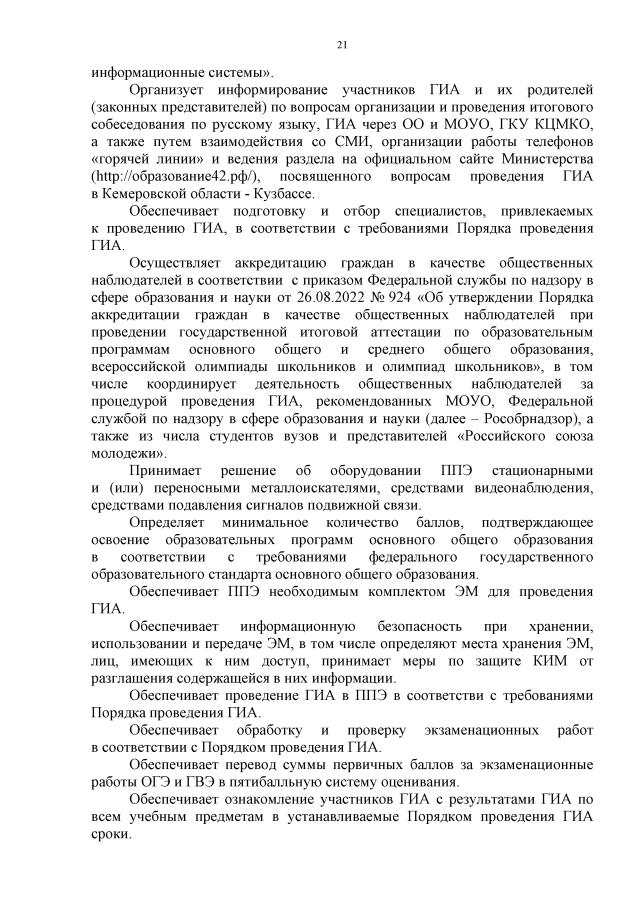 21

информационные системы».

Организует информирование участников ГИА и их родителей (законных представителей) по вопросам организации и проведения итогового собеседования по русскому языку, ГИА через ОО и МОУО, ГКУ КЦМКО, а также путем взаимодействия со СМИ, организации работы телефонов «горячей линии» и ведения раздела на официальном сайте Министерства (http://образование42.рф/), посвященного вопросам проведения ГИА в Кемеровской области - Кузбассе.

Обеспечивает подготовку и отбор специалистов, привлекаемых к проведению ГИА, в соответствии с требованиями Порядка проведения ГИА.

Осуществляет аккредитацию граждан в качестве общественных наблюдателей в соответствии с приказом Федеральной службы по надзору в сфере образования и науки от 26.08.2022 № 924 «Об утверждении Порядка аккредитации граждан в качестве общественных наблюдателей при проведении государственной итоговой аттестации по образовательным программам основного общего и среднего общего образования, всероссийской олимпиады школьников и олимпиад школьников», в том числе координирует деятельность общественных наблюдателей за процедурой проведения ГИА, рекомендованных МОУО, Федеральной службой по надзору в сфере образования и науки (далее – Рособрнадзор), а также из числа студентов вузов и представителей «Российского союза молодежи».

Принимает решение об оборудовании ППЭ стационарными и (или) переносными металлоискателями, средствами видеонаблюдения, средствами подавления сигналов подвижной связи.

Определяет минимальное количество баллов, подтверждающее освоение образовательных программ основного общего образования в соответствии с требованиями федерального государственного образовательного стандарта основного общего образования.

Обеспечивает ППЭ необходимым комплектом ЭМ для проведения ГИА.

Обеспечивает информационную безопасность при хранении, использовании и передаче ЭМ, в том числе определяют места хранения ЭМ, лиц, имеющих к ним доступ, принимает меры по защите КИМ от разглашения содержащейся в них информации.

Обеспечивает проведение ГИА в ППЭ в соответствии с требованиями Порядка проведения ГИА.

Обеспечивает обработку и проверку экзаменационных работ в соответствии с Порядком проведения ГИА.

Обеспечивает перевод суммы первичных баллов за экзаменационные работы ОГЭ и ГВЭ в пятибалльную систему оценивания.

Обеспечивает ознакомление участников ГИА с результатами ГИА по всем учебным предметам в устанавливаемые Порядком проведения ГИА сроки.